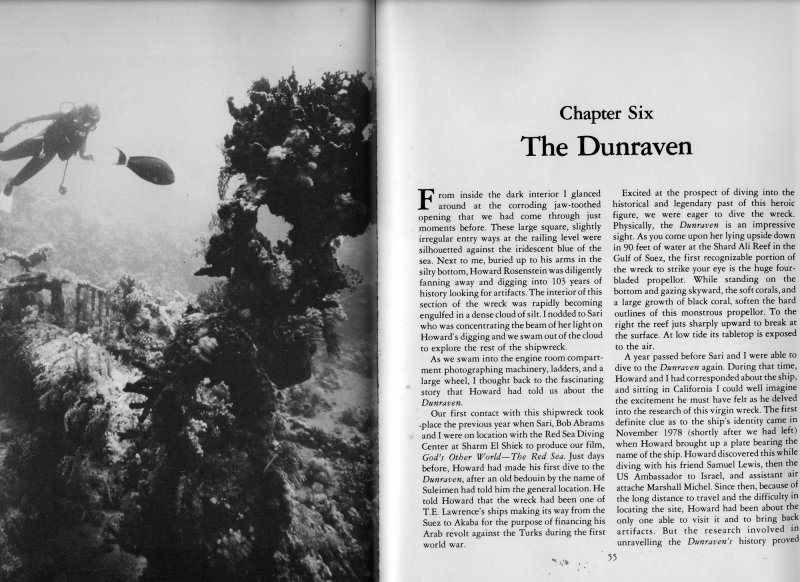 Chapter Six

The Dunraven

From inside the dark interior I glanced around at the corroding jaw-toothed opening that we had come through just moments before. These large square, slightly irregular entry ways at the railing level were silhouetted against the iridescent blue of the sea. Next to me, buried up to his arms in the silty bottom, Howard Rosenstein was diligently fanning away and digging into 103 years of history looking for artifacts. The interior of this section of the wreck was rapidly becoming engulfed in a dense cloud of silt. I nodded to Sari who was concentrating the beam of her light on Howard's digging and we swam out of the cloud to explore the rest of the shipwreck.

As we swam into the engine room compartment photographing machinery, ladders, and a large wheel, I thought back to the fascinating story that Howard had told us about the Dunraven.

Our first contact with this shipwreck took place the previous year when Sari, Bob Abrams and I were on location with the Red Sea Diving Center at Sharm El Shiek to produce our film, God's Other World—The Red Sea. Just days before, Howard had made his first dive to the Dunraven, after an old bedouin by the name of Suleimen had told him the general location. He told Howard that the wreck had been one of T.E. Lawrence's ships making its way from the Suez to Akaba for the purpose of financing his Arab revolt against the Turks during the first world war.

Excited at the prospect of diving into the historical and legendary past of this heroic figure, we were eager to dive the wreck. Physically, the Dunraven is an impressive sight. As you come upon her lying upside down in 90 feet of water at the Shard Ali Reef in the Gulf of Suez, the first recognizable portion of the wreck to strike your eye is the huge four-bladed propellor. While standing on the bottom and gazing skyward, the soft corals, and a large growth of black coral, soften the hard outlines of this monstrous propellor. To the right the reef juts sharply upward to break at the surface. At low tide its tabletop is exposed to the air.

A year passed before Sari and I were able to dive to the Dunraven again. During that time, Howard and I had corresponded about the ship, and sitting in California I could well imagine the excitement he must have felt as he delved into the research of this virgin wreck. The first definite clue as to the ship's identity came in November 1978 (shortly after we had left) when Howard brought up a plate bearing the name of the ship. Howard discovered this while diving with his friend Samuel Lewis, then the US Ambassador to Israel, and assistant air attache Marshall Michel. Since then, because of the long distance to travel and the difficulty in locating the site, Howard had been about the only one able to visit it and to bring back artifacts. But the research involved in unravelling the Dunraven's history proved

55